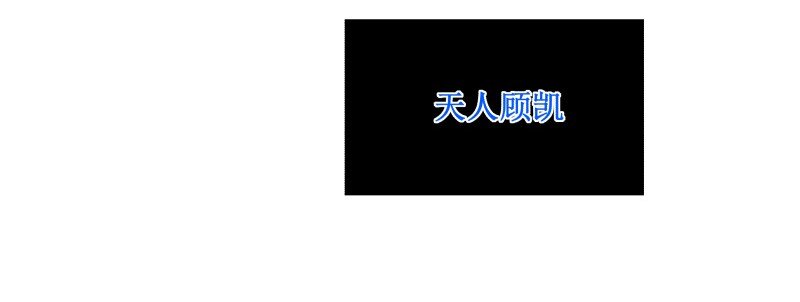 天人顾凯